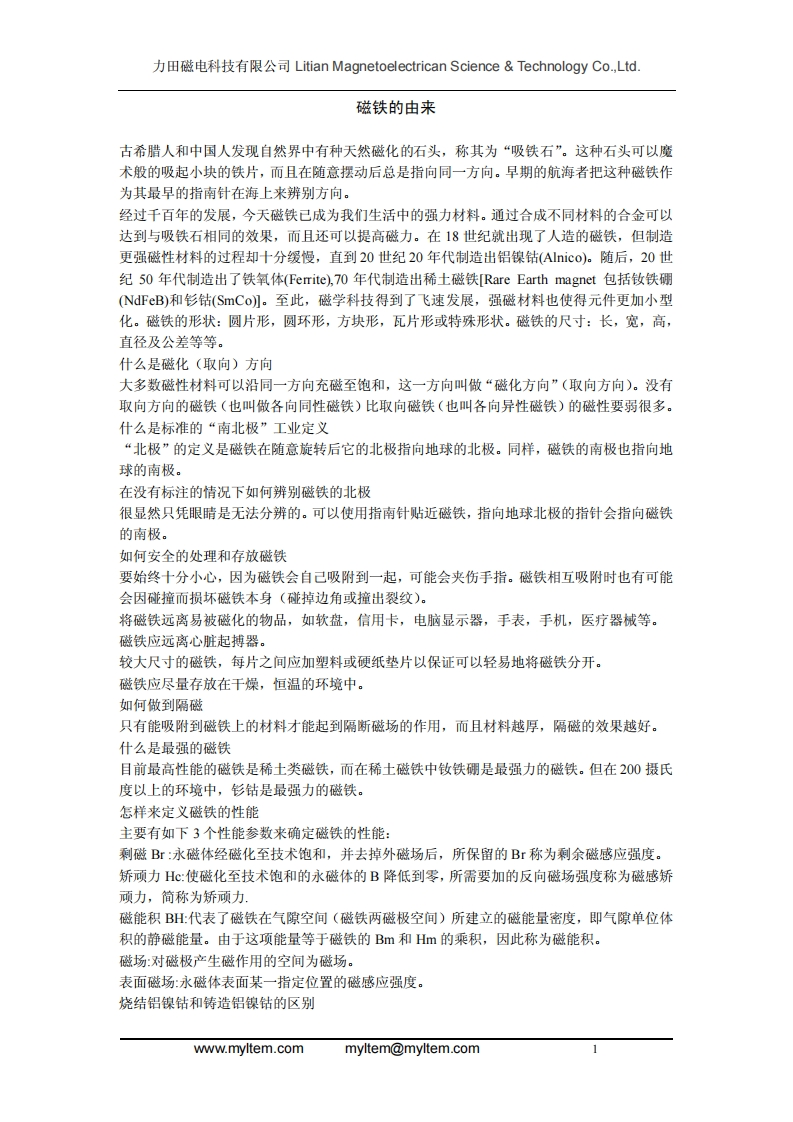 力田磁电科技有限公司 Litian Magnetoelectrican Science & Technology Co.,Ltd.

磁铁的由来

古希腊人和中国人发现自然界中有种天然磁化的石头，称其为“吸铁石”。这种石头可以魔术般的吸起小块的铁片，而且在随意摆动后总是指向同一方向。早期的航海者把这种磁铁作为其最早的指南针在海上来辨别方向。

经过千百年的发展，今天磁铁已成为我们生活中的强力材料。通过合成不同材料的合金可以达到与吸铁石相同的效果，而且还可以提高磁力。在 18 世纪就出现了人造的磁铁，但制造更强磁性材料的过程却十分缓慢，直到 20 世纪 20 年代制造出铝镍钴(Alnico)。随后，20 世纪 50 年代制造出了铁氧体(Ferrite),70 年代制造出稀土磁铁[Rare Earth magnet 包括钕铁硼(NdFeB)和钐钴(SmCo)]。至此，磁学科技得到了飞速发展，强磁材料也使得元件更加小型化。磁铁的形状：圆片形，圆环形，方块形，瓦片形或特殊形状。磁铁的尺寸：长，宽，高，直径及公差等等。

什么是磁化（取向）方向

大多数磁性材料可以沿同一方向充磁至饱和，这一方向叫做“磁化方向”（取向方向）。没有取向方向的磁铁（也叫做各向同性磁铁）比取向磁铁（也叫各向异性磁铁）的磁性要弱很多。

什么是标准的“南北极”工业定义

“北极”的定义是磁铁在随意旋转后它的北极指向地球的北极。同样，磁铁的南极也指向地球的南极。

在没有标注的情况下如何辨别磁铁的北极

很显然只凭眼睛是无法分辨的。可以使用指南针贴近磁铁，指向地球北极的指针会指向磁铁的南极。

如何安全的处理和存放磁铁

要始终十分小心，因为磁铁会自己吸附到一起，可能会夹伤手指。磁铁相互吸附时也有可能会因碰撞而损坏磁铁本身（碰掉边角或撞出裂纹）。

将磁铁远离易被磁化的物品，如软盘，信用卡，电脑显示器，手表，手机，医疗器械等。

磁铁应远离心脏起搏器。

较大尺寸的磁铁，每片之间应加塑料或硬纸垫片以保证可以轻易地将磁铁分开。

磁铁应尽量存放在干燥，恒温的环境中。

如何做到隔磁

只有能吸附到磁铁上的材料才能起到隔断磁场的作用，而且材料越厚，隔磁的效果越好。

什么是最强的磁铁

目前最高性能的磁铁是稀土类磁铁，而在稀土磁铁中钕铁硼是最强力的磁铁。但在 200 摄氏度以上的环境中，钐钴是最强力的磁铁。

怎样来定义磁铁的性能

主要有如下 3 个性能参数来确定磁铁的性能：

剩磁 Br :永磁体经磁化至技术饱和，并去掉外磁场后，所保留的 Br 称为剩余磁感应强度。

矫顽力 Hc:使磁化至技术饱和的永磁体的 B 降低到零，所需要加的反向磁场强度称为磁感矫顽力，简称为矫顽力.

磁能积 BH:代表了磁铁在气隙空间（磁铁两磁极空间）所建立的磁能量密度，即气隙单位体积的静磁能量。由于这项能量等于磁铁的 Bm 和 Hm 的乘积，因此称为磁能积。

磁场:对磁极产生磁作用的空间为磁场。

表面磁场:永磁体表面某一指定位置的磁感应强度。

烧结铝镍钴和铸造铝镍钴的区别

www.myltem.com myltem@myltem.com 1